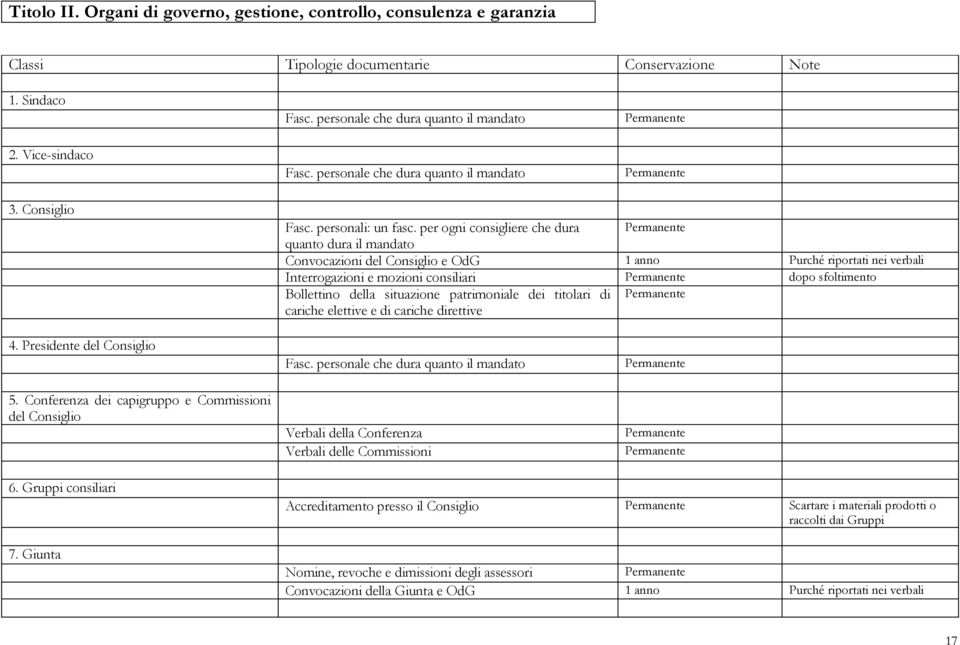 Titolo II. Organi di governo, gestione, controllo, consulenza e garanzia

| Classi | Tipologie documentarie | Conservazione | Note |
|---|---|---|---|
| 1. Sindaco | | | |
| | Fasc. personale che dura quanto il mandato | Permanente | |
| 2. Vice-sindaco | | | |
| | Fasc. personale che dura quanto il mandato | Permanente | |
| 3. Consiglio | | | |
| | Fasc. personali: un fasc. per ogni consigliere che dura quanto dura il mandato | Permanente | |
| | Convocazioni del Consiglio e OdG | 1 anno | Purché riportati nei verbali |
| | Interrogazioni e mozioni consiliari | Permanente | dopo sfoltimento |
| | Bollettino della situazione patrimoniale dei titolari di cariche elettive e di cariche direttive | Permanente | |
| 4. Presidente del Consiglio | | | |
| | Fasc. personale che dura quanto il mandato | Permanente | |
| 5. Conferenza dei capigruppo e Commissioni del Consiglio | | | |
| | Verbali della Conferenza | Permanente | |
| | Verbali delle Commissioni | Permanente | |
| 6. Gruppi consiliari | | | |
| | Accreditamento presso il Consiglio | Permanente | Scartare i materiali prodotti o raccolti dai Gruppi |
| 7. Giunta | | | |
| | Nomine, revoche e dimissioni degli assessori | Permanente | |
| | Convocazioni della Giunta e OdG | 1 anno | Purché riportati nei verbali |

17